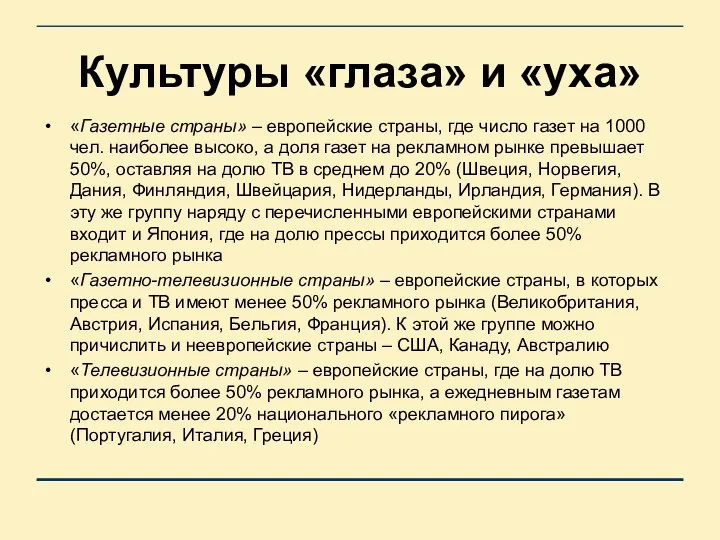 Культуры «глаза» и «уха»

• «Газетные страны» – европейские страны, где число газет на 1000 чел. наиболее высоко, а доля газет на рекламном рынке превышает 50%, оставляя на долю ТВ в среднем до 20% (Швеция, Норвегия, Дания, Финляндия, Швейцария, Нидерланды, Ирландия, Германия). В эту же группу наряду с перечисленными европейскими странами входит и Япония, где на долю прессы приходится более 50% рекламного рынка

• «Газетно-телевизионные страны» – европейские страны, в которых пресса и ТВ имеют менее 50% рекламного рынка (Великобритания, Австрия, Испания, Бельгия, Франция). К этой же группе можно причислить и неевропейские страны – США, Канаду, Австралию

• «Телевизионные страны» – европейские страны, где на долю ТВ приходится более 50% рекламного рынка, а ежедневным газетам достается менее 20% национального «рекламного пирога» (Португалия, Италия, Греция)